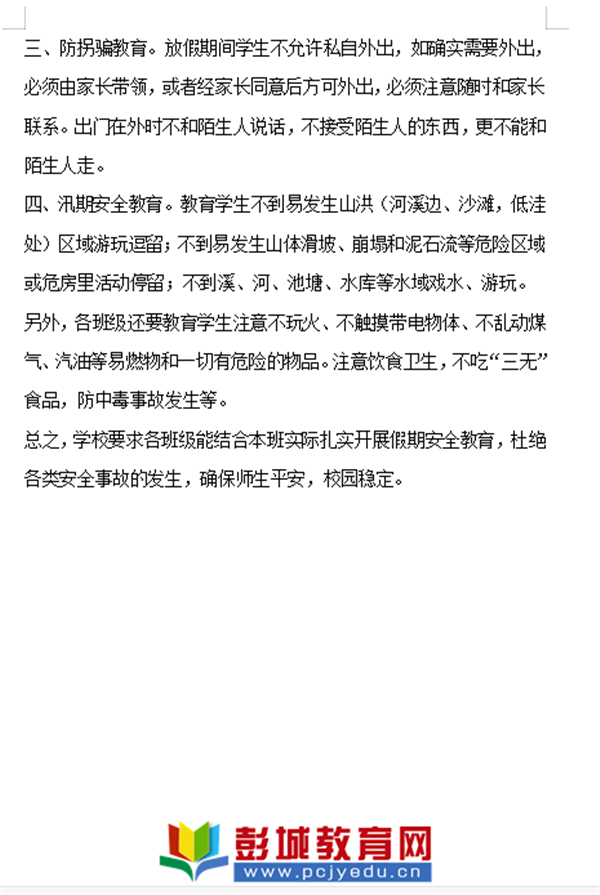 三、防拐骗教育。放假期间学生不允许私自外出，如确实需要外出，必须由家长带领，或者经家长同意后方可外出，必须注意随时和家长联系。出门在外时不和陌生人说话，不接受陌生人的东西，更不能和陌生人走。

四、汛期安全教育。教育学生不到易发生山洪（河溪边、沙滩，低洼处）区域游玩逗留；不到易发生山体滑坡、崩塌和泥石流等危险区域或危房里活动停留；不到溪、河、池塘、水库等水域戏水、游玩。

另外，各班级还要教育学生注意不玩火、不触摸带电物体、不乱动煤气、汽油等易燃物和一切有危险的物品。注意饮食卫生，不吃“三无”食品，防中毒事故发生等。

总之，学校要求各班级能结合本班实际扎实开展假期安全教育，杜绝各类安全事故的发生，确保师生平安，校园稳定。

彭城教育网
www.pcjyedu.cn